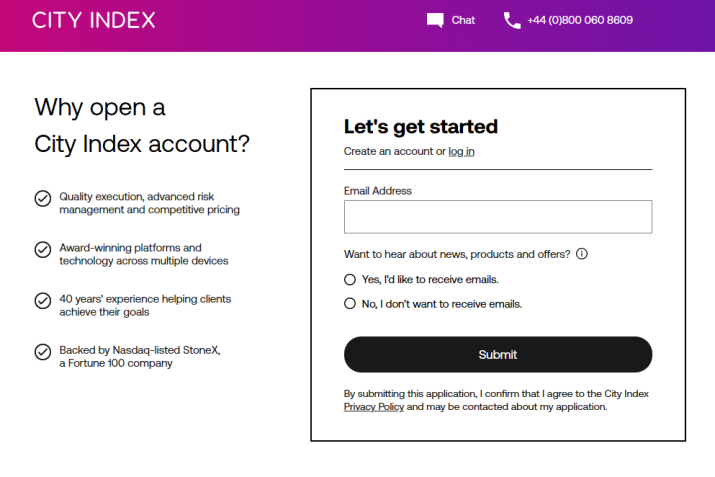 CITY INDEX

Chat

+44 (0)800 060 8609

Why open a City Index account?

Quality execution, advanced risk management and competitive pricing

Award-winning platforms and technology across multiple devices

40 years' experience helping clients achieve their goals

Backed by Nasdaq-listed StoneX, a Fortune 100 company

Let's get started

Create an account or log in

Email Address

Want to hear about news, products and offers?

Yes, I'd like to receive emails.

No, I don't want to receive emails.

Submit

By submitting this application, I confirm that I agree to the City Index Privacy Policy and may be contacted about my application.